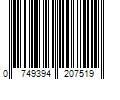 0 749394 207519